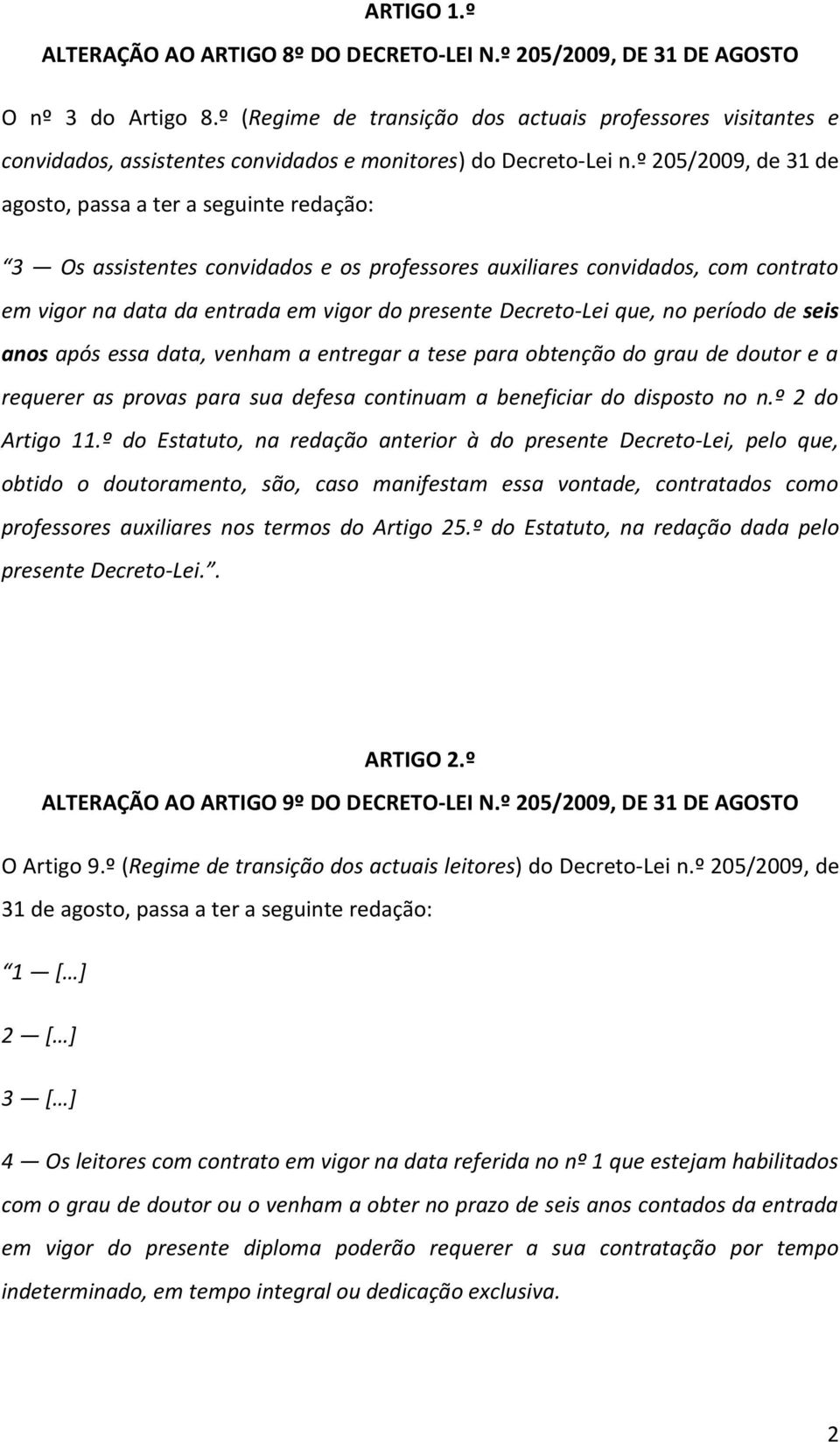 ARTIGO 1.º

ALTERAÇÃO AO ARTIGO 8º DO DECRETO-LEI N.º 205/2009, DE 31 DE AGOSTO

O nº 3 do Artigo 8.º (Regime de transição dos actuais professores visitantes e convidados, assistentes convidados e monitores) do Decreto-Lei n.º 205/2009, de 31 de agosto, passa a ter a seguinte redação:

“3 — Os assistentes convidados e os professores auxiliares convidados, com contrato em vigor na data da entrada em vigor do presente Decreto-Lei que, no período de seis anos após essa data, venham a entregar a tese para obtenção do grau de doutor e a requerer as provas para sua defesa continuam a beneficiar do disposto no n.º 2 do Artigo 11.º do Estatuto, na redação anterior à do presente Decreto-Lei, pelo que, obtido o doutoramento, são, caso manifestam essa vontade, contratados como professores auxiliares nos termos do Artigo 25.º do Estatuto, na redação dada pelo presente Decreto-Lei.”.

ARTIGO 2.º

ALTERAÇÃO AO ARTIGO 9º DO DECRETO-LEI N.º 205/2009, DE 31 DE AGOSTO

O Artigo 9.º (Regime de transição dos actuais leitores) do Decreto-Lei n.º 205/2009, de 31 de agosto, passa a ter a seguinte redação:

“1 — […]

2 — […]

3 — […]

4 — Os leitores com contrato em vigor na data referida no nº 1 que estejam habilitados com o grau de doutor ou o venham a obter no prazo de seis anos contados da entrada em vigor do presente diploma poderão requerer a sua contratação por tempo indeterminado, em tempo integral ou dedicação exclusiva.

2